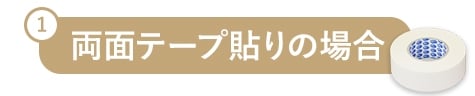 1
両面テープ貼りの場合